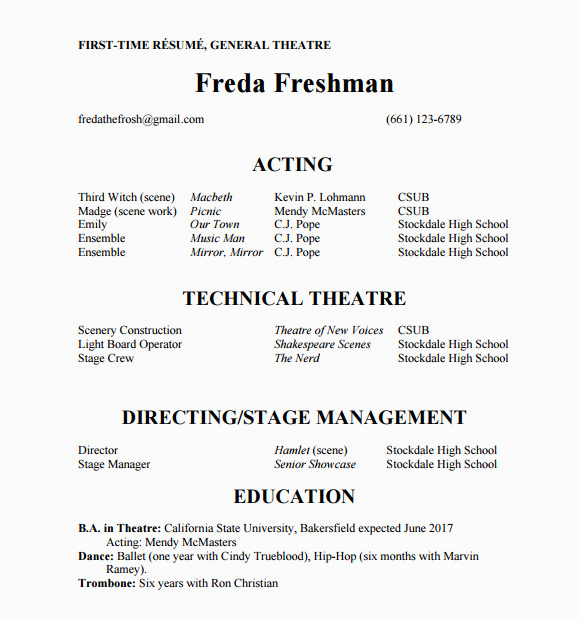 FIRST-TIME RÉSUMÉ, GENERAL THEATRE

Freda Freshman

fredathefrosh@gmail.com (661) 123-6789

ACTING

| | | | |
|---|---|---|---|
| Third Witch (scene) | Macbeth | Kevin P. Lohmann | CSUB |
| Madge (scene work) | Picnic | Mendy McMasters | CSUB |
| Emily | Our Town | C.J. Pope | Stockdale High School |
| Ensemble | Music Man | C.J. Pope | Stockdale High School |
| Ensemble | Mirror, Mirror | C.J. Pope | Stockdale High School |

TECHNICAL THEATRE

| | | |
|---|---|---|
| Scenery Construction | Theatre of New Voices | CSUB |
| Light Board Operator | Shakespeare Scenes | Stockdale High School |
| Stage Crew | The Nerd | Stockdale High School |

DIRECTING/STAGE MANAGEMENT

| | | |
|---|---|---|
| Director | Hamlet (scene) | Stockdale High School |
| Stage Manager | Senior Showcase | Stockdale High School |

EDUCATION

B.A. in Theatre: California State University, Bakersfield expected June 2017
Acting: Mendy McMasters
Dance: Ballet (one year with Cindy Trueblood), Hip-Hop (six months with Marvin Ramey).
Trombone: Six years with Ron Christian